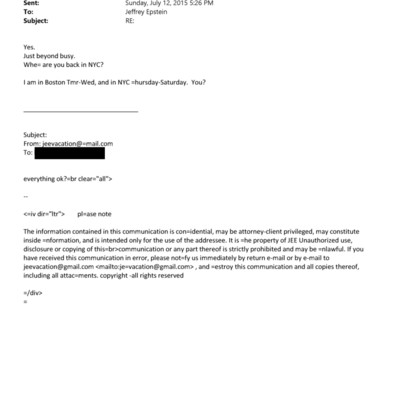 Sent: Sunday, July 12, 2015 5:26 PM
To: Jeffrey Epstein
Subject: RE:

Yes.
Just beyond busy.
Whe= are you back in NYC?

I am in Boston Tmr-Wed, and in NYC =hursday-Saturday. You?

Subject:
From: jeevacation@=mail.com
To:

everything ok?=br clear="all">

--

<=iv dir="ltr"> pl=ase note

The information contained in this communication is con=idential, may be attorney-client privileged, may constitute inside =nformation, and is intended only for the use of the addressee. It is =he property of JEE Unauthorized use, disclosure or copying of this=br>communication or any part thereof is strictly prohibited and may be =nlawful. If you have received this communication in error, please not=fy us immediately by return e-mail or by e-mail to jeevacation@gmail.com <mailto:je=vacation@gmail.com> , and =estroy this communication and all copies thereof, including all attac=ments. copyright -all rights reserved

=/div>
=